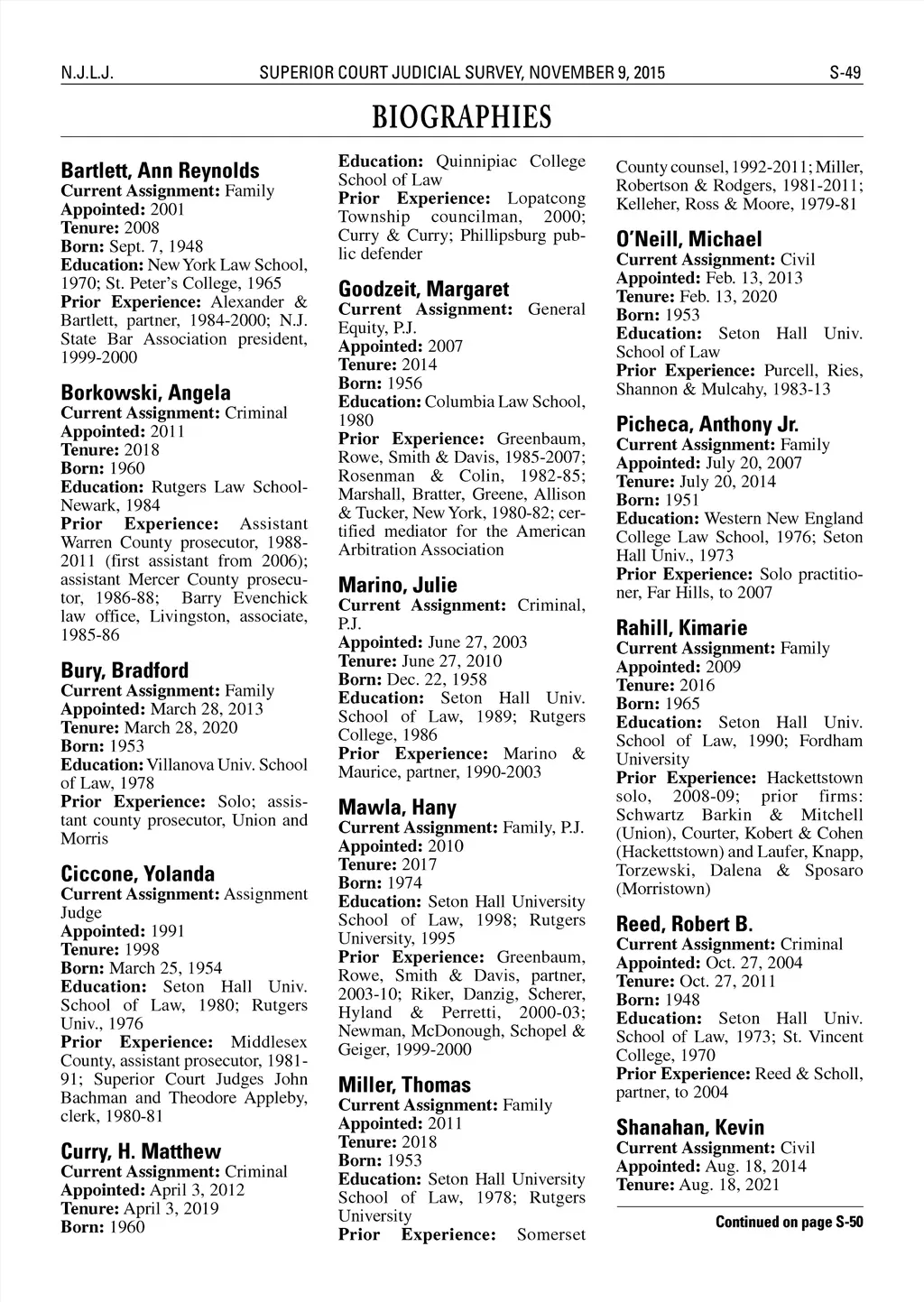 N.J.L.J. SUPERIOR COURT JUDICIAL SURVEY, NOVEMBER 9, 2015 S-49

BIOGRAPHIES

Bartlett, Ann Reynolds
Current Assignment: Family
Appointed: 2001
Tenure: 2008
Born: Sept. 7, 1948
Education: New York Law School, 1970; St. Peter's College, 1965
Prior Experience: Alexander & Bartlett, partner, 1984-2000; N.J. State Bar Association president, 1999-2000

Borkowski, Angela
Current Assignment: Criminal
Appointed: 2011
Tenure: 2018
Born: 1960
Education: Rutgers Law School-Newark, 1984
Prior Experience: Assistant Warren County prosecutor, 1988-2011 (first assistant from 2006); assistant Mercer County prosecutor, 1986-88; Barry Evenchick law office, Livingston, associate, 1985-86

Bury, Bradford
Current Assignment: Family
Appointed: March 28, 2013
Tenure: March 28, 2020
Born: 1953
Education: Villanova Univ. School of Law, 1978
Prior Experience: Solo; assistant county prosecutor, Union and Morris

Ciccone, Yolanda
Current Assignment: Assignment Judge
Appointed: 1991
Tenure: 1998
Born: March 25, 1954
Education: Seton Hall Univ. School of Law, 1980; Rutgers Univ., 1976
Prior Experience: Middlesex County, assistant prosecutor, 1981-91; Superior Court Judges John Bachman and Theodore Appleby, clerk, 1980-81

Curry, H. Matthew
Current Assignment: Criminal
Appointed: April 3, 2012
Tenure: April 3, 2019
Born: 1960
Education: Quinnipiac College School of Law
Prior Experience: Lopatcong Township councilman, 2000; Curry & Curry; Phillipsburg public defender

Goodzeit, Margaret
Current Assignment: General Equity, P.J.
Appointed: 2007
Tenure: 2014
Born: 1956
Education: Columbia Law School, 1980
Prior Experience: Greenbaum, Rowe, Smith & Davis, 1985-2007; Rosenman & Colin, 1982-85; Marshall, Bratter, Greene, Allison & Tucker, New York, 1980-82; certified mediator for the American Arbitration Association

Marino, Julie
Current Assignment: Criminal, P.J.
Appointed: June 27, 2003
Tenure: June 27, 2010
Born: Dec. 22, 1958
Education: Seton Hall Univ. School of Law, 1989; Rutgers College, 1986
Prior Experience: Marino & Maurice, partner, 1990-2003

Mawla, Hany
Current Assignment: Family, P.J.
Appointed: 2010
Tenure: 2017
Born: 1974
Education: Seton Hall University School of Law, 1998; Rutgers University, 1995
Prior Experience: Greenbaum, Rowe, Smith & Davis, partner, 2003-10; Riker, Danzig, Scherer, Hyland & Perretti, 2000-03; Newman, McDonough, Schopel & Geiger, 1999-2000

Miller, Thomas
Current Assignment: Family
Appointed: 2011
Tenure: 2018
Born: 1953
Education: Seton Hall University School of Law, 1978; Rutgers University
Prior Experience: Somerset County counsel, 1992-2011; Miller, Robertson & Rodgers, 1981-2011; Kelleher, Ross & Moore, 1979-81

O'Neill, Michael
Current Assignment: Civil
Appointed: Feb. 13, 2013
Tenure: Feb. 13, 2020
Born: 1953
Education: Seton Hall Univ. School of Law
Prior Experience: Purcell, Ries, Shannon & Mulcahy, 1983-13

Picheca, Anthony Jr.
Current Assignment: Family
Appointed: July 20, 2007
Tenure: July 20, 2014
Born: 1951
Education: Western New England College Law School, 1976; Seton Hall Univ., 1973
Prior Experience: Solo practitioner, Far Hills, to 2007

Rahill, Kimarie
Current Assignment: Family
Appointed: 2009
Tenure: 2016
Born: 1965
Education: Seton Hall Univ. School of Law, 1990; Fordham University
Prior Experience: Hackettstown solo, 2008-09; prior firms: Schwartz Barkin & Mitchell (Union), Courter, Kobert & Cohen (Hackettstown) and Laufer, Knapp, Torzewski, Dalena & Sposaro (Morristown)

Reed, Robert B.
Current Assignment: Criminal
Appointed: Oct. 27, 2004
Tenure: Oct. 27, 2011
Born: 1948
Education: Seton Hall Univ. School of Law, 1973; St. Vincent College, 1970
Prior Experience: Reed & Scholl, partner, to 2004

Shanahan, Kevin
Current Assignment: Civil
Appointed: Aug. 18, 2014
Tenure: Aug. 18, 2021

Continued on page S-50